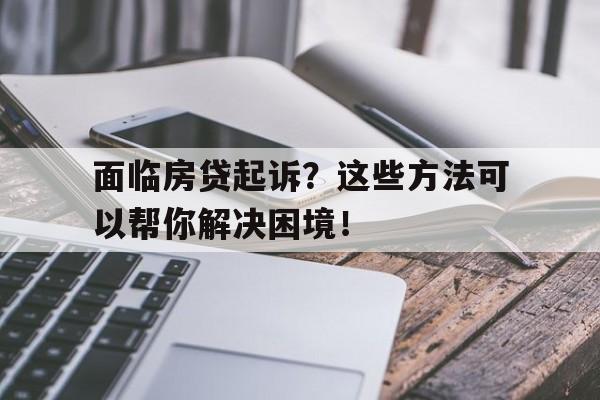 面临房贷起诉？这些方法可以帮你解决困境！